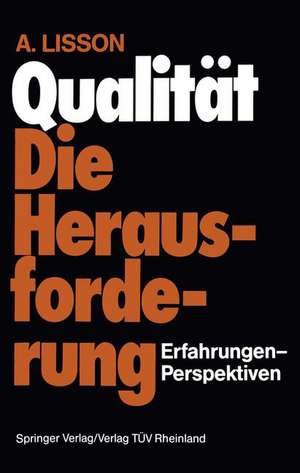 A. LISSON

Qualität

Die Herausforderung

Erfahrungen– Perspektiven

Springer Verlag/Verlag TÜV Rheinland